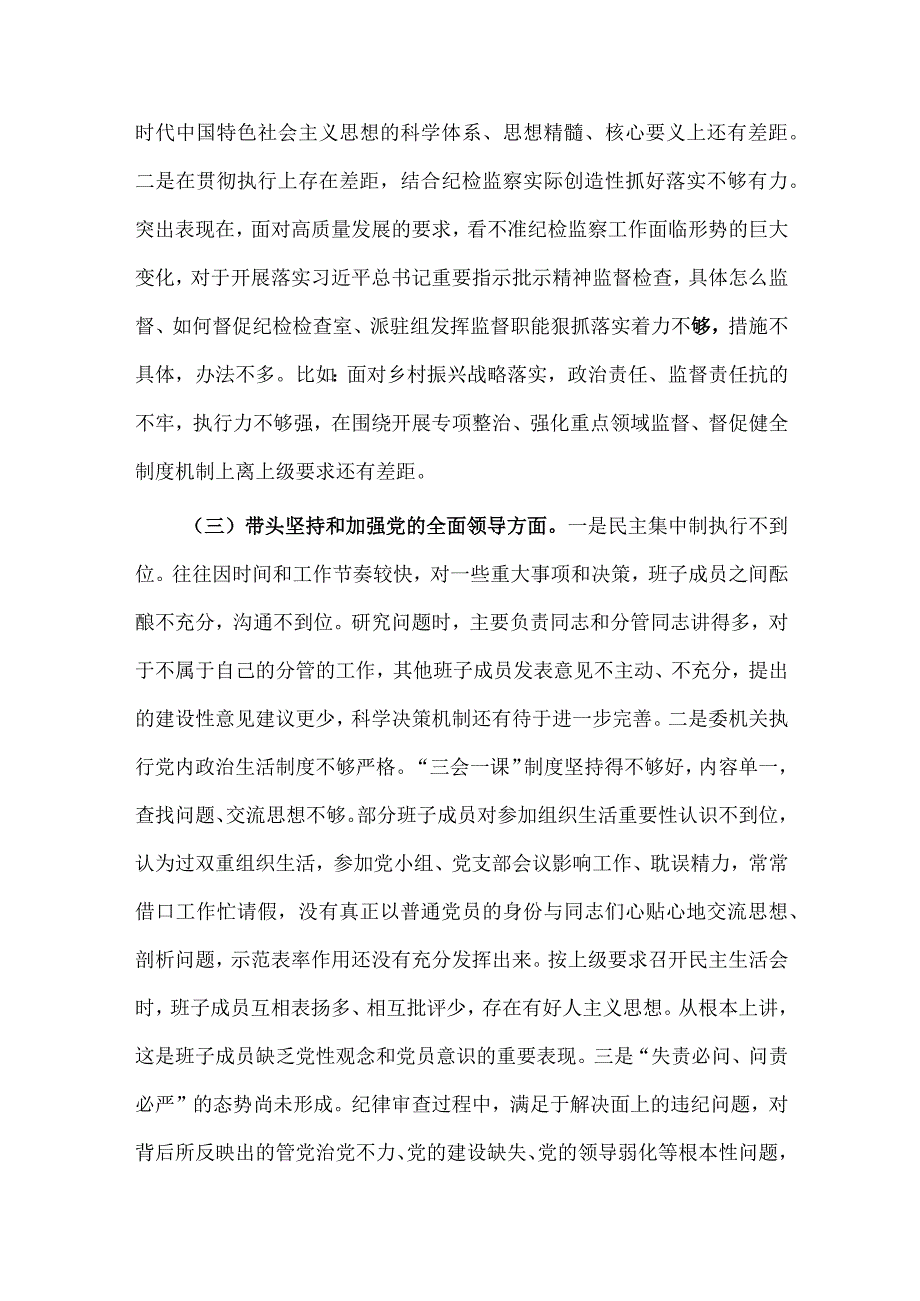 时代中国特色社会主义思想的科学体系、思想精髓、核心要义上还有差距。二是在贯彻执行上存在差距，结合纪检监察实际创造性抓好落实不够有力。突出表现在，面对高质量发展的要求，看不准纪检监察工作面临形势的巨大变化，对于开展落实习近平总书记重要指示批示精神监督检查，具体怎么监督、如何督促纪检检查室、派驻组发挥监督职能狠抓落实着力不够，措施不具体，办法不多。比如：面对乡村振兴战略落实，政治责任、监督责任抗的不牢，执行力不够强，在围绕开展专项整治、强化重点领域监督、督促健全制度机制上离上级要求还有差距。

（三）带头坚持和加强党的全面领导方面。一是民主集中制执行不到位。往往因时间和工作节奏较快，对一些重大事项和决策，班子成员之间酝酿不充分，沟通不到位。研究问题时，主要负责同志和分管同志讲得多，对于不属于自己的分管的工作，其他班子成员发表意见不主动、不充分，提出的建设性意见建议更少，科学决策机制还有待于进一步完善。二是委机关执行党内政治生活制度不够严格。“三会一课”制度坚持得不够好，内容单一，查找问题、交流思想不够。部分班子成员对参加组织生活重要性认识不到位，认为过双重组织生活，参加党小组、党支部会议影响工作、耽误精力，常常借口工作忙请假，没有真正以普通党员的身份与同志们心贴心地交流思想、剖析问题，示范表率作用还没有充分发挥出来。按上级要求召开民主生活会时，班子成员互相表扬多、相互批评少，存在有好人主义思想。从根本上讲，这是班子成员缺乏党性观念和党员意识的重要表现。三是“失责必问、问责必严”的态势尚未形成。纪律审查过程中，满足于解决面上的违纪问题，对背后所反映出的管党治党不力、党的建设缺失、党的领导弱化等根本性问题，